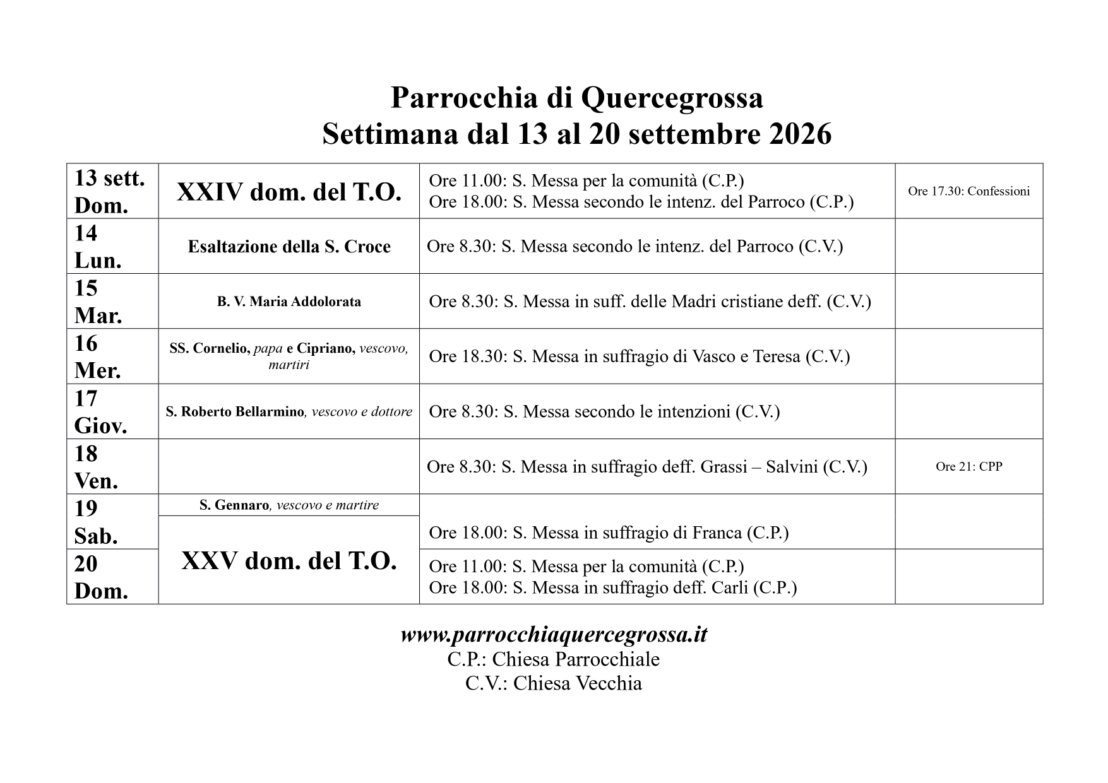 Parrocchia di Quercegrossa
Settimana dal 13 al 20 settembre 2026

| 13 sett. Dom. | XXIV dom. del T.O. | Ore 11.00: S. Messa per la comunità (C.P.) Ore 18.00: S. Messa secondo le intenz. del Parroco (C.P.) | Ore 17.30: Confessioni |
|---|---|---|---|
| 14 Lun. | Esaltazione della S. Croce | Ore 8.30: S. Messa secondo le intenz. del Parroco (C.V.) | |
| 15 Mar. | B. V. Maria Addolorata | Ore 8.30: S. Messa in suff. delle Madri cristiane deff. (C.V.) | |
| 16 Mer. | SS. Cornelio, papa e Cipriano, vescovo, martiri | Ore 18.30: S. Messa in suffragio di Vasco e Teresa (C.V.) | |
| 17 Giov. | S. Roberto Bellarmino, vescovo e dottore | Ore 8.30: S. Messa secondo le intenzioni (C.V.) | |
| 18 Ven. | | Ore 8.30: S. Messa in suffragio deff. Grassi – Salvini (C.V.) | Ore 21: CPP |
| 19 Sab. | S. Gennaro, vescovo e martire | Ore 18.00: S. Messa in suffragio di Franca (C.P.) | |
| 20 Dom. | XXV dom. del T.O. | Ore 11.00: S. Messa per la comunità (C.P.) Ore 18.00: S. Messa in suffragio deff. Carli (C.P.) | |

www.parrocchiaquercegrossa.it
C.P.: Chiesa Parrocchiale
C.V.: Chiesa Vecchia